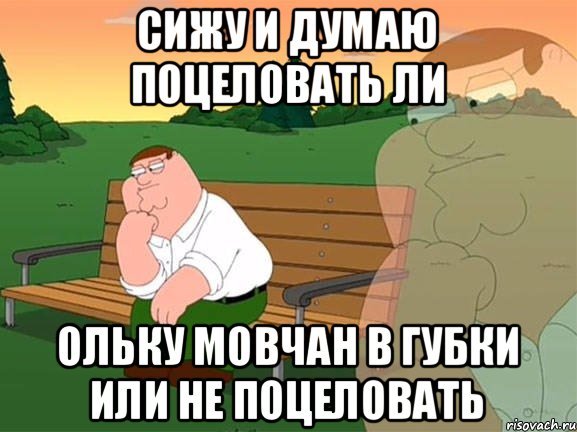 СИЖУ И ДУМАЮ ПОЦЕЛОВАТЬ ЛИ

ОЛЬКУ МОВЧАН В ГУБКИ ИЛИ НЕ ПОЦЕЛОВАТЬ

risovach.ru